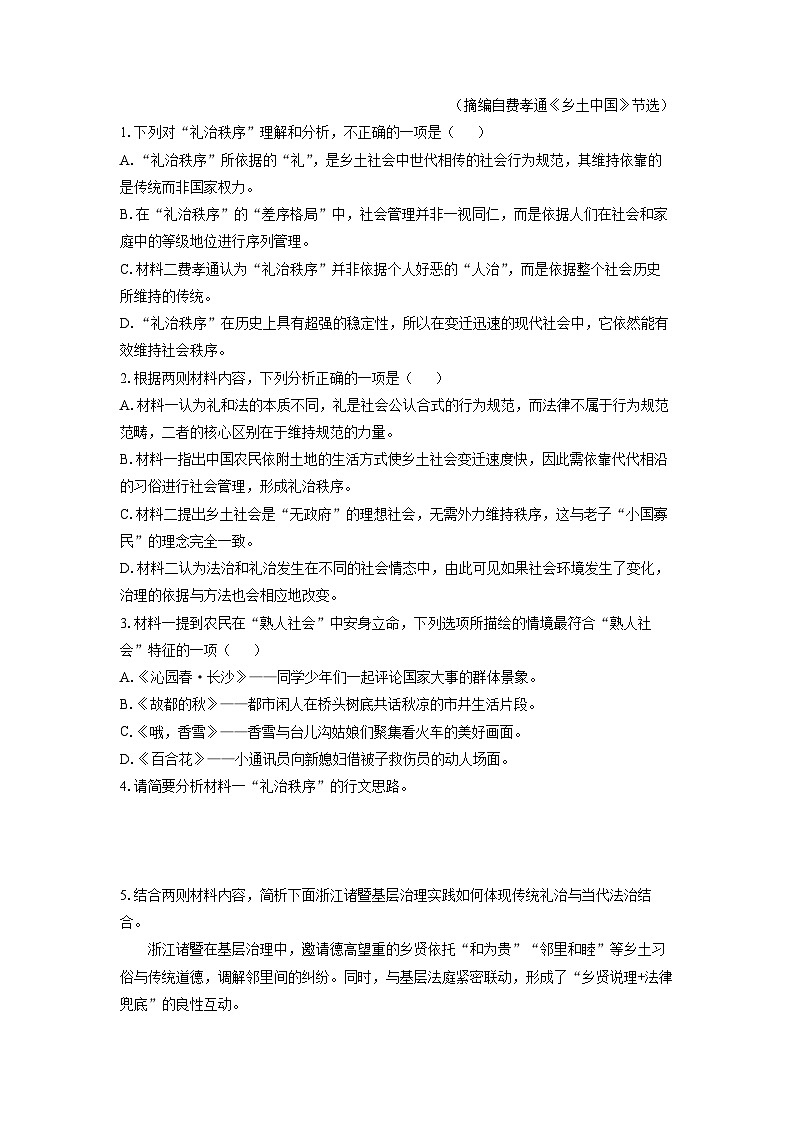 （摘编自费孝通《乡土中国》节选）

1.下列对“礼治秩序”理解和分析，不正确的一项是（　　）

A.“礼治秩序”所依据的“礼”，是乡土社会中世代相传的社会行为规范，其维持依靠的是传统而非国家权力。

B.在“礼治秩序”的“差序格局”中，社会管理并非一视同仁，而是依据人们在社会和家庭中的等级地位进行序列管理。

C.材料二费孝通认为“礼治秩序”并非依据个人好恶的“人治”，而是依据整个社会历史所维持的传统。

D.“礼治秩序”在历史上具有超强的稳定性，所以在变迁迅速的现代社会中，它依然能有效维持社会秩序。

2.根据两则材料内容，下列分析正确的一项是（　　）

A.材料一认为礼和法的本质不同，礼是社会公认合式的行为规范，而法律不属于行为规范范畴，二者的核心区别在于维持规范的力量。

B.材料一指出中国农民依附土地的生活方式使乡土社会变迁速度快，因此需依靠代代相沿的习俗进行社会管理，形成礼治秩序。

C.材料二提出乡土社会是“无政府”的理想社会，无需外力维持秩序，这与老子“小国寡民”的理念完全一致。

D.材料二认为法治和礼治发生在不同的社会情态中，由此可见如果社会环境发生了变化，治理的依据与方法也会相应地改变。

3.材料一提到农民在“熟人社会”中安身立命，下列选项所描绘的情境最符合“熟人社会”特征的一项（　　）

A.《沁园春·长沙》——同学少年们一起评论国家大事的群体景象。

B.《故都的秋》——都市闲人在桥头树底共话秋凉的市井生活片段。

C.《哦，香雪》——香雪与台儿沟姑娘们聚集看火车的美好画面。

D.《百合花》——小通讯员向新媳妇借被子救伤员的动人场面。

4.请简要分析材料一“礼治秩序”的行文思路。

5.结合两则材料内容，简析下面浙江诸暨基层治理实践如何体现传统礼治与当代法治结合。

浙江诸暨在基层治理中，邀请德高望重的乡贤依托“和为贵”“邻里和睦”等乡土习俗与传统道德，调解邻里间的纠纷。同时，与基层法庭紧密联动，形成了“乡贤说理+法律兜底”的良性互动。